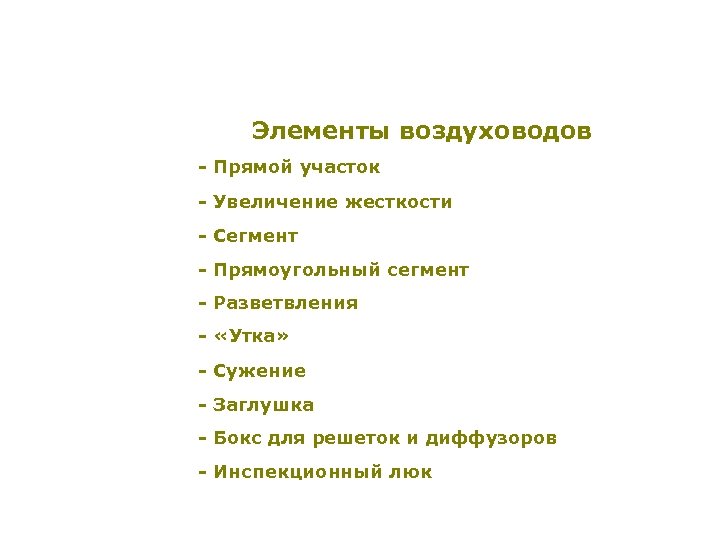 Элементы воздуховодов

- Прямой участок

- Увеличение жесткости

- Сегмент

- Прямоугольный сегмент

- Разветвления

- «Утка»

- Сужение

- Заглушка

- Бокс для решеток и диффузоров

- Инспекционный люк